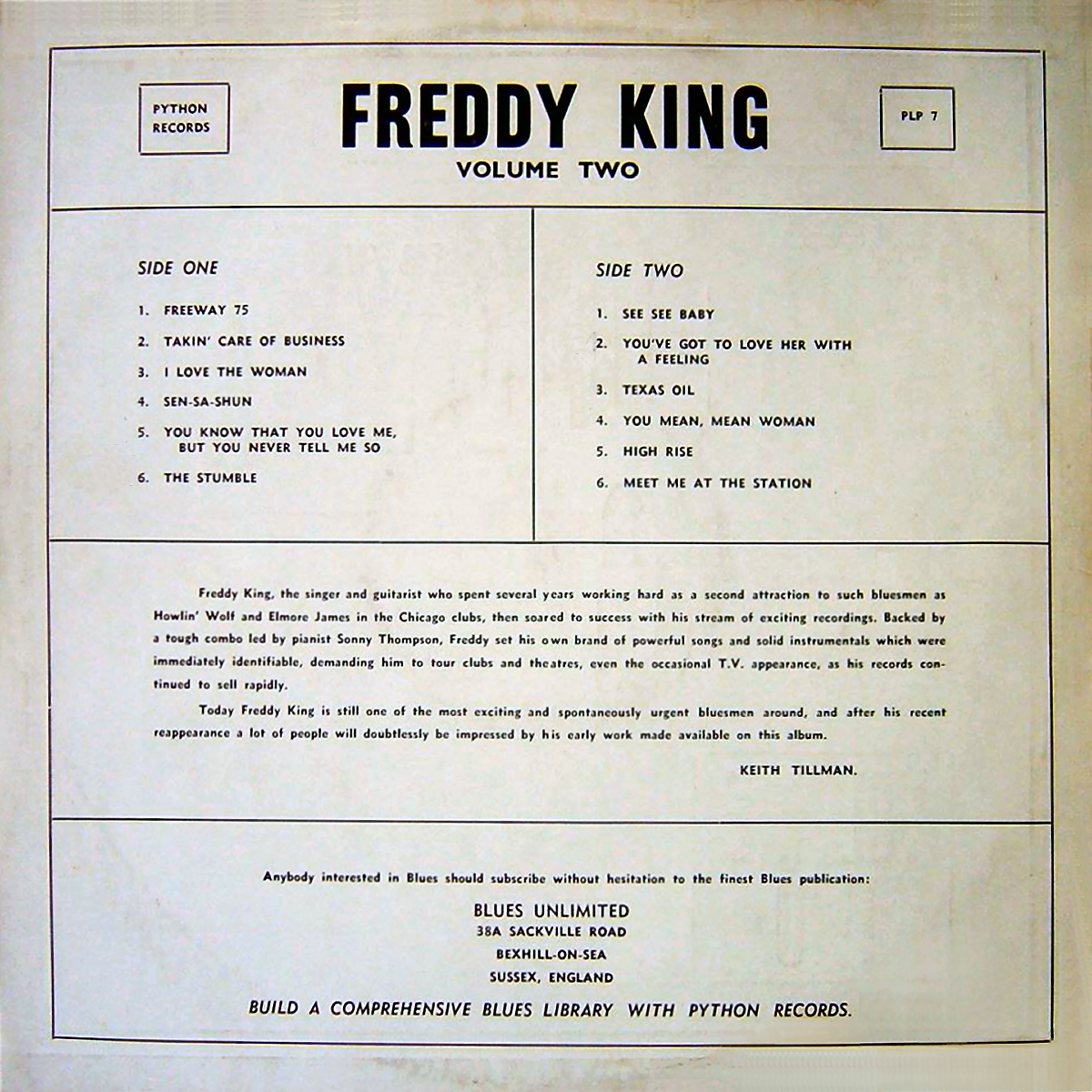 PYTHON RECORDS

FREDDY KING

VOLUME TWO

PLP 7

SIDE ONE

1. FREEWAY 75
2. TAKIN' CARE OF BUSINESS
3. I LOVE THE WOMAN
4. SEN-SA-SHUN
5. YOU KNOW THAT YOU LOVE ME, BUT YOU NEVER TELL ME SO
6. THE STUMBLE

SIDE TWO

1. SEE SEE BABY
2. YOU'VE GOT TO LOVE HER WITH A FEELING
3. TEXAS OIL
4. YOU MEAN, MEAN WOMAN
5. HIGH RISE
6. MEET ME AT THE STATION

Freddy King, the singer and guitarist who spent several years working hard as a second attraction to such bluesmen as Howlin' Wolf and Elmore James in the Chicago clubs, then soared to success with his stream of exciting recordings. Backed by a tough combo led by pianist Sonny Thompson, Freddy set his own brand of powerful songs and solid instrumentals which were immediately identifiable, demanding him to tour clubs and theatres, even the occasional T.V. appearance, as his records continued to sell rapidly.

Today Freddy King is still one of the most exciting and spontaneously urgent bluesmen around, and after his recent reappearance a lot of people will doubtlessly be impressed by his early work made available on this album.

KEITH TILLMAN.

Anybody interested in Blues should subscribe without hesitation to the finest Blues publication:

BLUES UNLIMITED
38A SACKVILLE ROAD
BEXHILL-ON-SEA
SUSSEX, ENGLAND

BUILD A COMPREHENSIVE BLUES LIBRARY WITH PYTHON RECORDS.